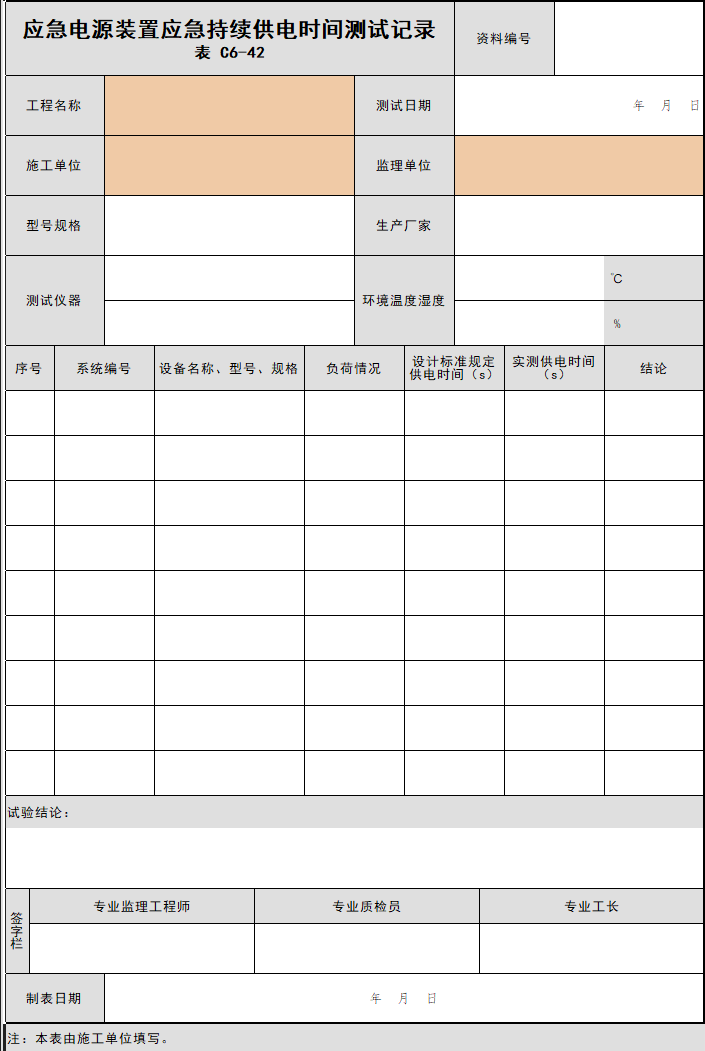 应急电源装置应急持续供电时间测试记录
表 C6-42

资料编号

| 工程名称 | | 测试日期 | 年 月 日 |
|---|---|---|---|
| 施工单位 | | 监理单位 | |
| 型号规格 | | 生产厂家 | |
| 测试仪器 | | 环境温度湿度 | ℃ |
| | | | % |

| 序号 | 系统编号 | 设备名称、型号、规格 | 负荷情况 | 设计标准规定供电时间（s） | 实测供电时间（s） | 结论 |
|---|---|---|---|---|---|---|
| | | | | | | |
| | | | | | | |
| | | | | | | |
| | | | | | | |
| | | | | | | |
| | | | | | | |
| | | | | | | |
| | | | | | | |
| | | | | | | |

试验结论：

| 签字栏 | 专业监理工程师 | 专业质检员 | 专业工长 |
|---|---|---|---|
| | | | |

制表日期 年 月 日

注：本表由施工单位填写。